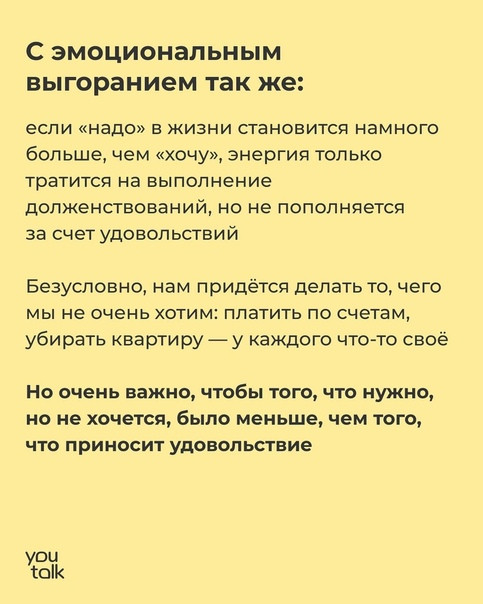 С эмоциональным выгоранием так же:

если «надо» в жизни становится намного больше, чем «хочу», энергия только тратится на выполнение долженствований, но не пополняется за счет удовольствий

Безусловно, нам придётся делать то, чего мы не очень хотим: платить по счетам, убирать квартиру — у каждого что-то своё

Но очень важно, чтобы того, что нужно, но не хочется, было меньше, чем того, что приносит удовольствие

you talk